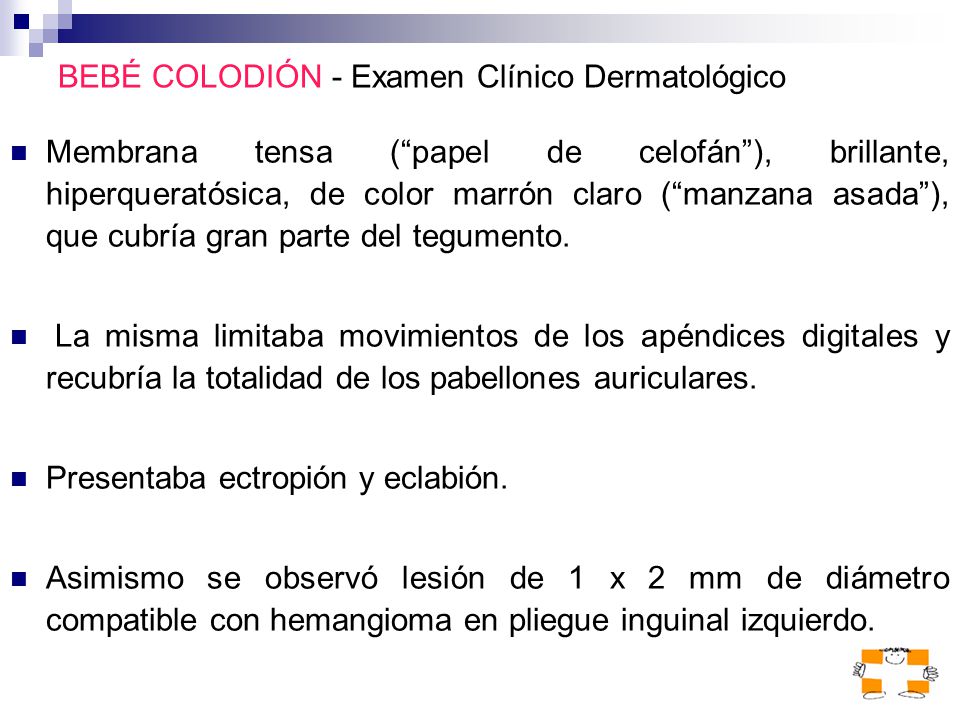 BEBÉ COLODIÓN - Examen Clínico Dermatológico

Membrana tensa (“papel de celofán”), brillante, hiperqueratósica, de color marrón claro (“manzana asada”), que cubría gran parte del tegumento.

La misma limitaba movimientos de los apéndices digitales y recubría la totalidad de los pabellones auriculares.

Presentaba ectropión y eclabión.

Asimismo se observó lesión de 1 x 2 mm de diámetro compatible con hemangioma en pliegue inguinal izquierdo.